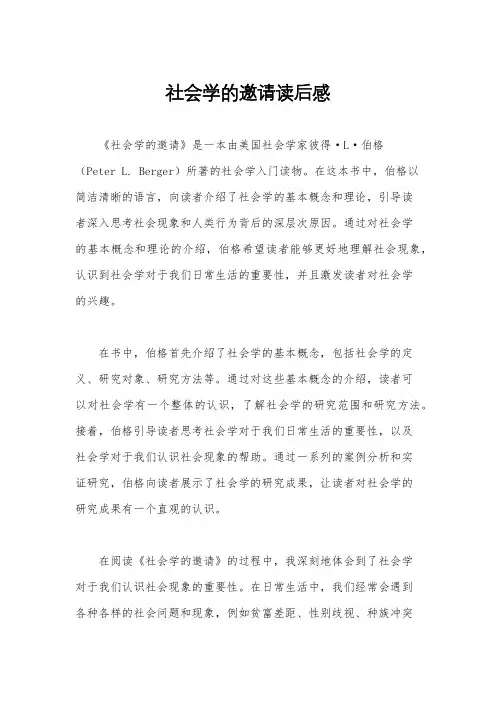 社会学的邀请读后感

《社会学的邀请》是一本由美国社会学家彼得·L·伯格（Peter L. Berger）所著的社会学入门读物。在这本书中，伯格以简洁清晰的语言，向读者介绍了社会学的基本概念和理论，引导读者深入思考社会现象和人类行为背后的深层次原因。通过对社会学的基本概念和理论的介绍，伯格希望读者能够更好地理解社会现象，认识到社会学对于我们日常生活的重要性，并且激发读者对社会学的兴趣。

在书中，伯格首先介绍了社会学的基本概念，包括社会学的定义、研究对象、研究方法等。通过对这些基本概念的介绍，读者可以对社会学有一个整体的认识，了解社会学的研究范围和研究方法。接着，伯格引导读者思考社会学对于我们日常生活的重要性，以及社会学对于我们认识社会现象的帮助。通过一系列的案例分析和实证研究，伯格向读者展示了社会学的研究成果，让读者对社会学的研究成果有一个直观的认识。

在阅读《社会学的邀请》的过程中，我深刻地体会到了社会学对于我们认识社会现象的重要性。在日常生活中，我们经常会遇到各种各样的社会问题和现象，例如贫富差距、性别歧视、种族冲突